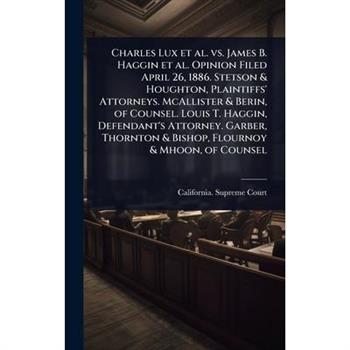 Charles Lux et al. vs. James B. Haggin et al. Opinion Filed April 26, 1886. Stetson & Houghton, Plaintiffs' Attorneys. McAllister & Berin, of Counsel. Louis T. Haggin, Defendant's Attorney. Garber, Thornton & Bishop, Flournoy & Mhoon, of Counsel

California. Supreme Court